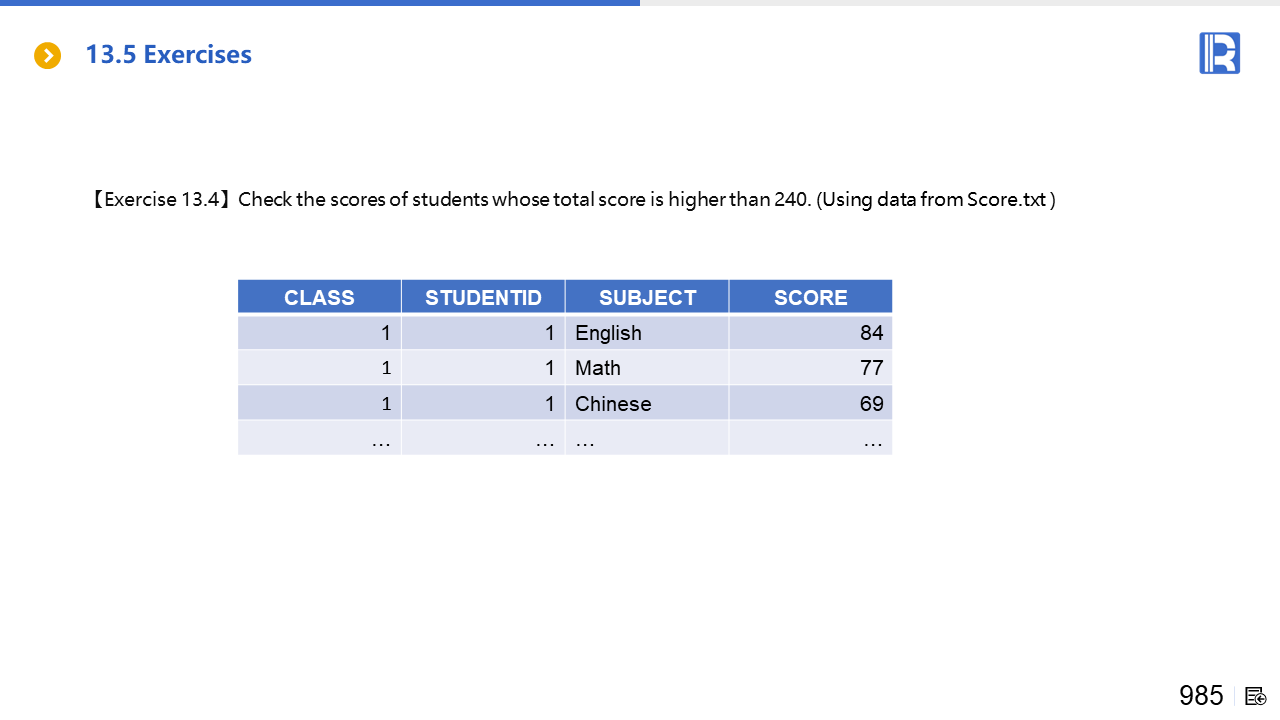 13.5 Exercises

【Exercise 13.4】Check the scores of students whose total score is higher than 240. (Using data from Score.txt )

| CLASS | STUDENTID | SUBJECT | SCORE |
|---|---|---|---|
| 1 | 1 | English | 84 |
| 1 | 1 | Math | 77 |
| 1 | 1 | Chinese | 69 |
| … | … | … | … |

985